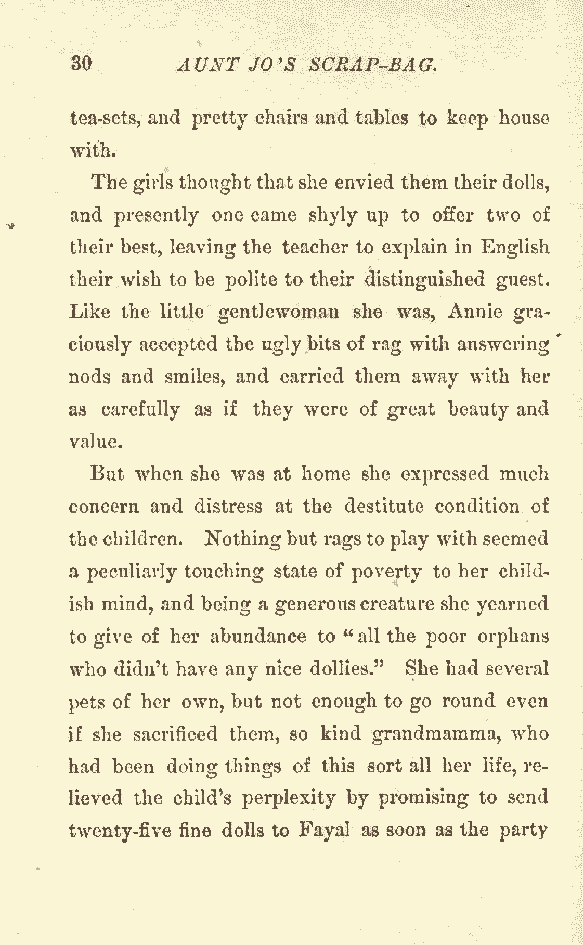 30 AUNT JO'S SCRAP-BAG.

tea-sets, and pretty chairs and tables to keep house with.

The girls thought that she envied them their dolls, and presently one came shyly up to offer two of their best, leaving the teacher to explain in English their wish to be polite to their distinguished guest. Like the little gentlewoman she was, Annie graciously accepted the ugly bits of rag with answering nods and smiles, and carried them away with her as carefully as if they were of great beauty and value.

But when she was at home she expressed much concern and distress at the destitute condition of the children. Nothing but rags to play with seemed a peculiarly touching state of poverty to her childish mind, and being a generous creature she yearned to give of her abundance to "all the poor orphans who didn't have any nice dollies." She had several pets of her own, but not enough to go round even if she sacrificed them, so kind grandmamma, who had been doing things of this sort all her life, relieved the child's perplexity by promising to send twenty-five fine dolls to Fayal as soon as the party